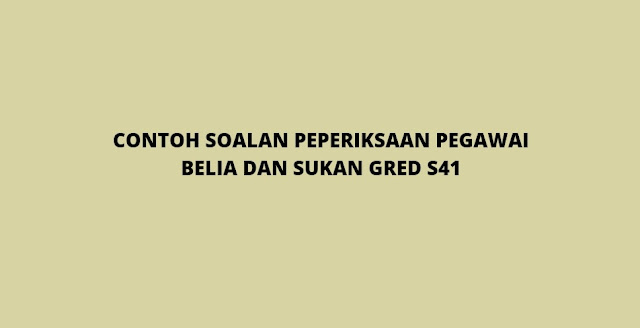 CONTOH SOALAN PEPERIKSAAN PEGAWAI BELIA DAN SUKAN GRED S41